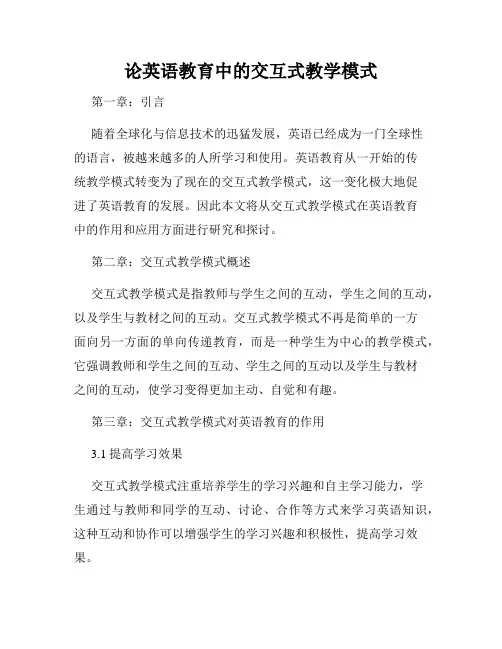 论英语教育中的交互式教学模式

第一章：引言

随着全球化与信息技术的迅猛发展，英语已经成为一门全球性的语言，被越来越多的人所学习和使用。英语教育从一开始的传统教学模式转变为了现在的交互式教学模式，这一变化极大地促进了英语教育的发展。因此本文将从交互式教学模式在英语教育中的作用和应用方面进行研究和探讨。

第二章：交互式教学模式概述

交互式教学模式是指教师与学生之间的互动，学生之间的互动，以及学生与教材之间的互动。交互式教学模式不再是简单的一方面向另一方面的单向传递教育，而是一种学生为中心的教学模式，它强调教师和学生之间的互动、学生之间的互动以及学生与教材之间的互动，使学习变得更加主动、自觉和有趣。

第三章：交互式教学模式对英语教育的作用

3.1 提高学习效果

交互式教学模式注重培养学生的学习兴趣和自主学习能力，学生通过与教师和同学的互动、讨论、合作等方式来学习英语知识，这种互动和协作可以增强学生的学习兴趣和积极性，提高学习效果。